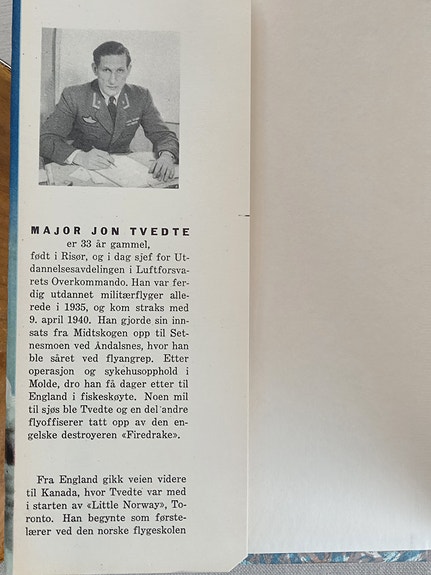 MAJOR JON TVEDTE
er 33 år gammel,
født i Risør, og i dag sjef for Utdannelsesavdelingen i Luftforsvarets Overkommando. Han var ferdig utdannet militærflyger allerede i 1935, og kom straks med 9. april 1940. Han gjorde sin innsats fra Midtskogen opp til Setnesmoen ved Åndalsnes, hvor han ble såret ved flyangrep. Etter operasjon og sykehusopphold i Molde, dro han få dager etter til England i fiskeskøyte. Noen mil til sjøs ble Tvedte og en del andre flyoffiserer tatt opp av den engelske destroyeren «Firedrake».

Fra England gikk veien videre til Kanada, hvor Tvedte var med i starten av «Little Norway», Toronto. Han begynte som førstelærer ved den norske flygeskolen